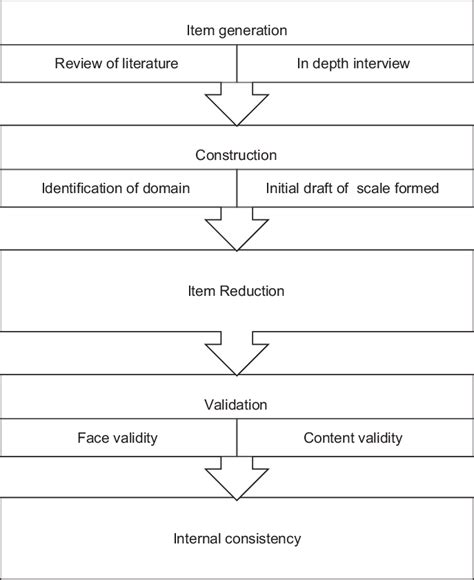 Item generation

Review of literature

In depth interview

Construction

Identification of domain

Initial draft of scale formed

Item Reduction

Validation

Face validity

Content validity

Internal consistency